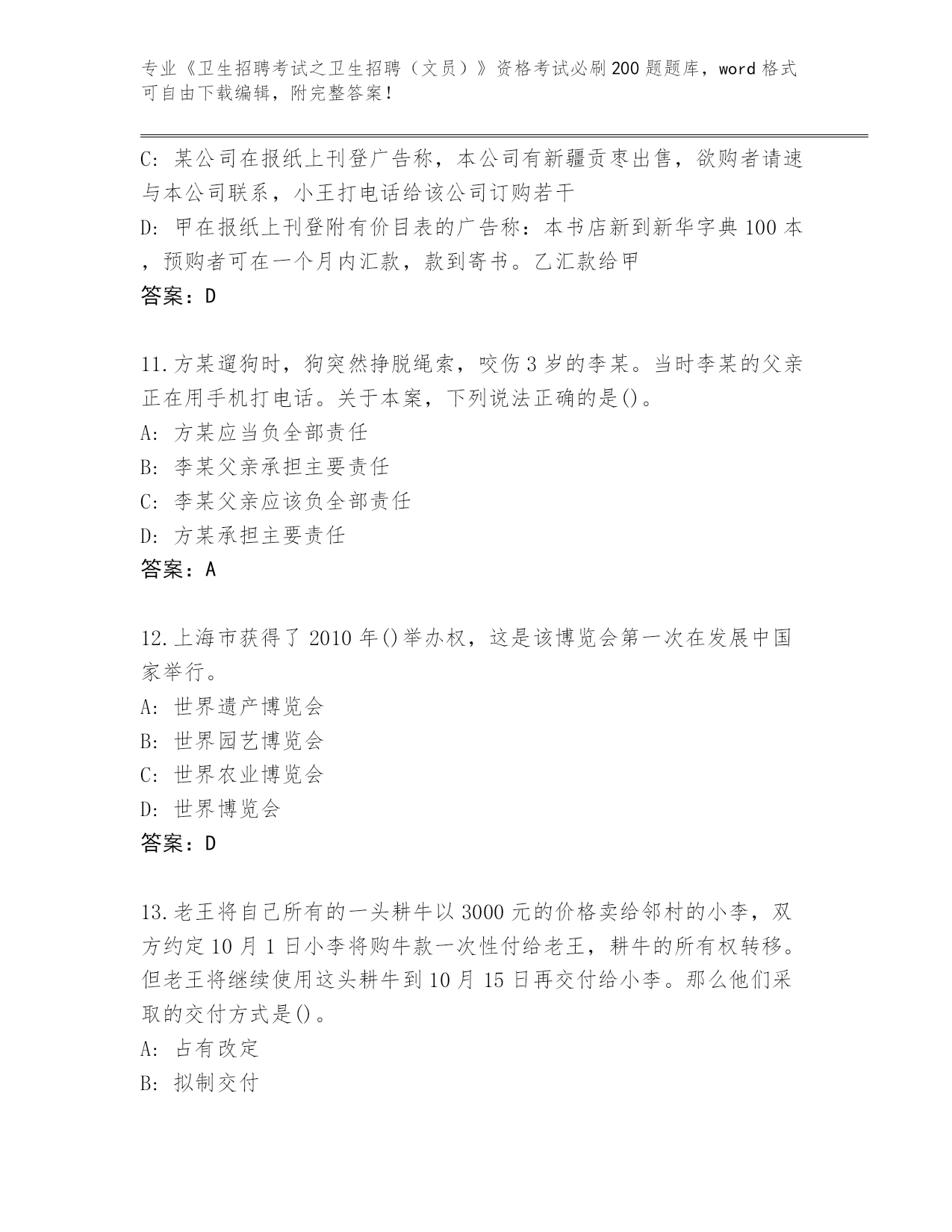 专业《卫生招聘考试之卫生招聘（文员）》资格考试必刷200题题库，word格式可自由下载编辑，附完整答案！

C: 某公司在报纸上刊登广告称，本公司有新疆贡枣出售，欲购者请速与本公司联系，小王打电话给该公司订购若干
D: 甲在报纸上刊登附有价目表的广告称：本书店新到新华字典100本，预购者可在一个月内汇款，款到寄书。乙汇款给甲
答案：D

11.方某遛狗时，狗突然挣脱绳索，咬伤3岁的李某。当时李某的父亲正在用手机打电话。关于本案，下列说法正确的是()。
A: 方某应当负全部责任
B: 李某父亲承担主要责任
C: 李某父亲应该负全部责任
D: 方某承担主要责任
答案：A

12.上海市获得了2010年()举办权，这是该博览会第一次在发展中国家举行。
A: 世界遗产博览会
B: 世界园艺博览会
C: 世界农业博览会
D: 世界博览会
答案：D

13.老王将自己所有的一头耕牛以3000元的价格卖给邻村的小李，双方约定10月1日小李将购牛款一次性付给老王，耕牛的所有权转移。但老王将继续使用这头耕牛到10月15日再交付给小李。那么他们采取的交付方式是()。
A: 占有改定
B: 拟制交付